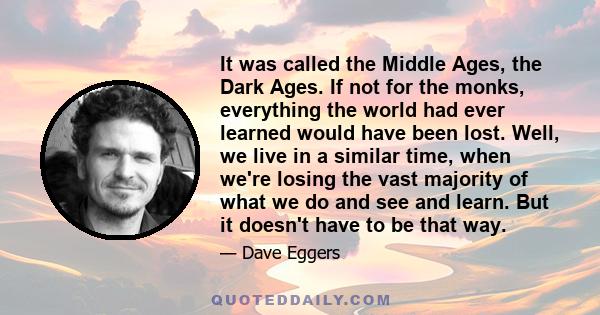 It was called the Middle Ages, the Dark Ages. If not for the monks, everything the world had ever learned would have been lost. Well, we live in a similar time, when we're losing the vast majority of what we do and see and learn. But it doesn't have to be that way.

— Dave Eggers

QUOTEDDAILY.COM